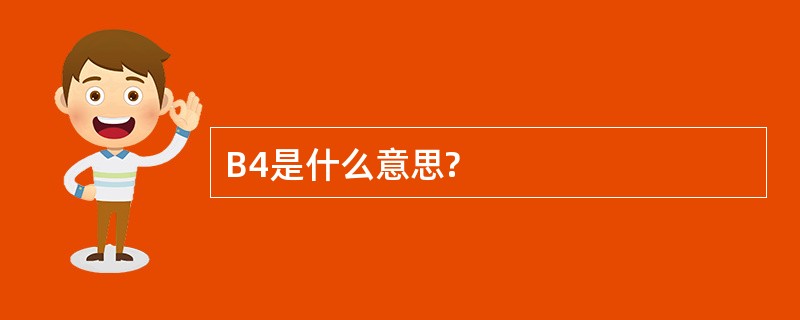 B4是什么意思?